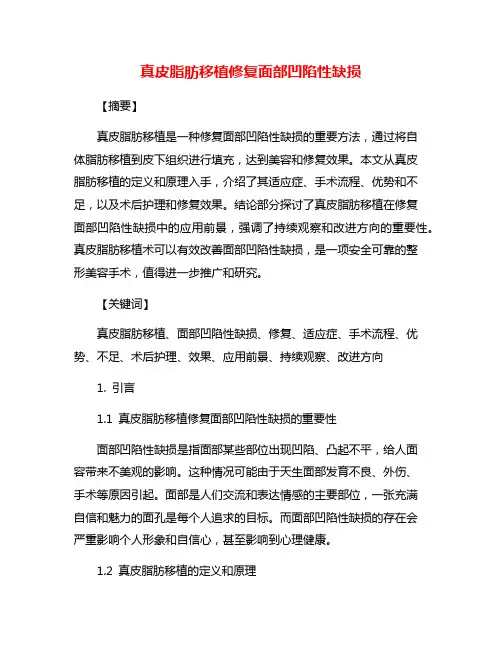 真皮脂肪移植修复面部凹陷性缺损

【摘要】

真皮脂肪移植是一种修复面部凹陷性缺损的重要方法，通过将自体脂肪移植到皮下组织进行填充，达到美容和修复效果。本文从真皮脂肪移植的定义和原理入手，介绍了其适应症、手术流程、优势和不足，以及术后护理和修复效果。结论部分探讨了真皮脂肪移植在修复面部凹陷性缺损中的应用前景，强调了持续观察和改进方向的重要性。真皮脂肪移植术可以有效改善面部凹陷性缺损，是一项安全可靠的整形美容手术，值得进一步推广和研究。

【关键词】

真皮脂肪移植、面部凹陷性缺损、修复、适应症、手术流程、优势、不足、术后护理、效果、应用前景、持续观察、改进方向

1. 引言

1.1 真皮脂肪移植修复面部凹陷性缺损的重要性

面部凹陷性缺损是指面部某些部位出现凹陷、凸起不平，给人面容带来不美观的影响。这种情况可能由于天生面部发育不良、外伤、手术等原因引起。面部是人们交流和表达情感的主要部位，一张充满自信和魅力的面孔是每个人追求的目标。而面部凹陷性缺损的存在会严重影响个人形象和自信心，甚至影响到心理健康。

1.2 真皮脂肪移植的定义和原理